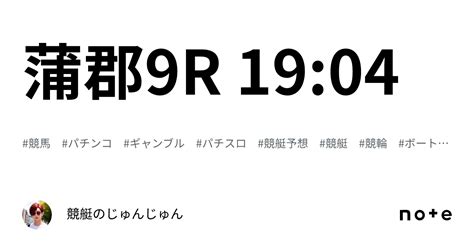 蒲郡9R 19:04

#競馬 #パチンコ #ギャンブル #パチスロ #競艇予想 #競艇 #競輪 #ボート…

競艇のじゅんじゅん

note